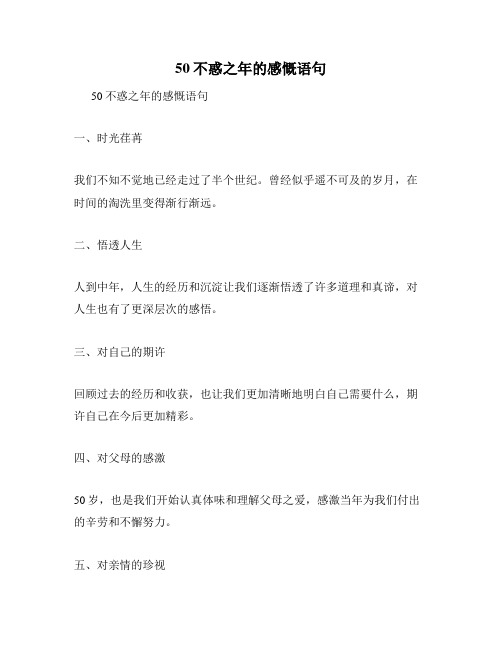 50不惑之年的感慨语句

50不惑之年的感慨语句

一、时光荏苒

我们不知不觉地已经走过了半个世纪。曾经似乎遥不可及的岁月，在时间的淘洗里变得渐行渐远。

二、悟透人生

人到中年，人生的经历和沉淀让我们逐渐悟透了许多道理和真谛，对人生也有了更深层次的感悟。

三、对自己的期许

回顾过去的经历和收获，也让我们更加清晰地明白自己需要什么，期许自己在今后更加精彩。

四、对父母的感激

50岁，也是我们开始认真体味和理解父母之爱，感激当年为我们付出的辛劳和不懈努力。

五、对亲情的珍视